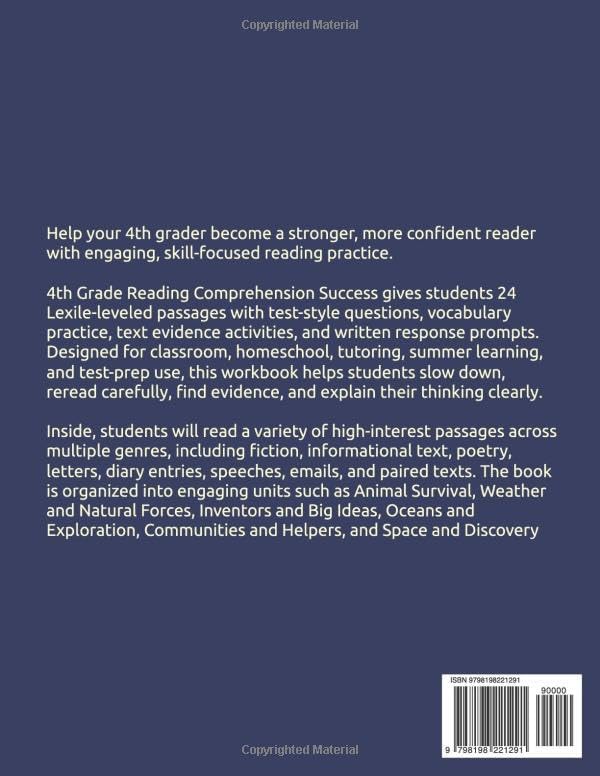 Copyrighted Material

Help your 4th grader become a stronger, more confident reader with engaging, skill-focused reading practice.

4th Grade Reading Comprehension Success gives students 24 Lexile-leveled passages with test-style questions, vocabulary practice, text evidence activities, and written response prompts. Designed for classroom, homeschool, tutoring, summer learning, and test-prep use, this workbook helps students slow down, reread carefully, find evidence, and explain their thinking clearly.

Inside, students will read a variety of high-interest passages across multiple genres, including fiction, informational text, poetry, letters, diary entries, speeches, emails, and paired texts. The book is organized into engaging units such as Animal Survival, Weather and Natural Forces, Inventors and Big Ideas, Oceans and Exploration, Communities and Helpers, and Space and Discovery

ISBN 9798198221291

90000

9 798198 221291

Copyrighted Material